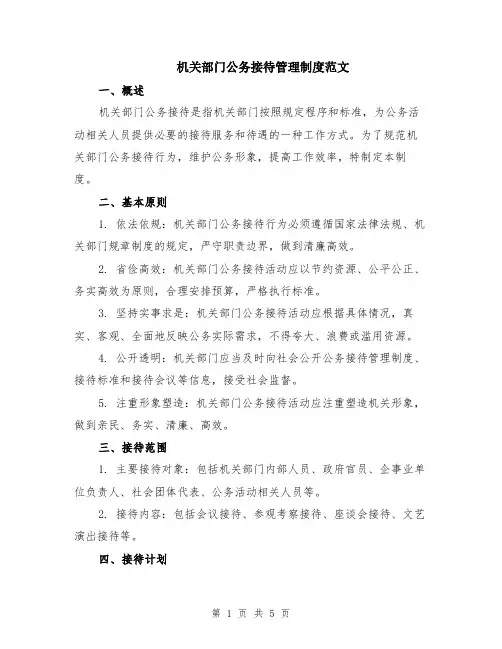 机关部门公务接待管理制度范文

一、概述

机关部门公务接待是指机关部门按照规定程序和标准，为公务活动相关人员提供必要的接待服务和待遇的一种工作方式。为了规范机关部门公务接待行为，维护公务形象，提高工作效率，特制定本制度。

二、基本原则

1. 依法依规：机关部门公务接待行为必须遵循国家法律法规、机关部门规章制度的规定，严守职责边界，做到清廉高效。

2. 省俭高效：机关部门公务接待活动应以节约资源、公平公正、务实高效为原则，合理安排预算，严格执行标准。

3. 坚持实事求是：机关部门公务接待活动应根据具体情况，真实、客观、全面地反映公务实际需求，不得夸大、浪费或滥用资源。

4. 公开透明：机关部门应当及时向社会公开公务接待管理制度、接待标准和接待会议等信息，接受社会监督。

5. 注重形象塑造：机关部门公务接待活动应注重塑造机关形象，做到亲民、务实、清廉、高效。

三、接待范围

1. 主要接待对象：包括机关部门内部人员、政府官员、企事业单位负责人、社会团体代表、公务活动相关人员等。

2. 接待内容：包括会议接待、参观考察接待、座谈会接待、文艺演出接待等。

四、接待计划

第 1 页 共 5 页